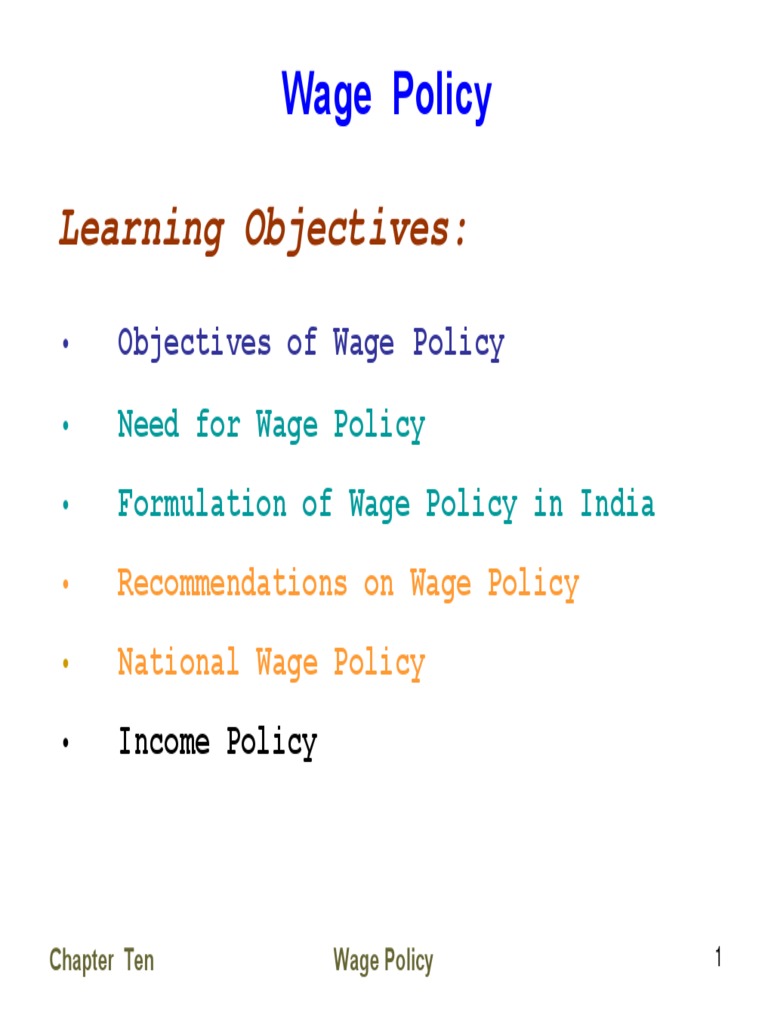 Wage Policy

Learning Objectives:

• Objectives of Wage Policy
• Need for Wage Policy
• Formulation of Wage Policy in India
• Recommendations on Wage Policy
• National Wage Policy
• Income Policy

Chapter Ten Wage Policy 1